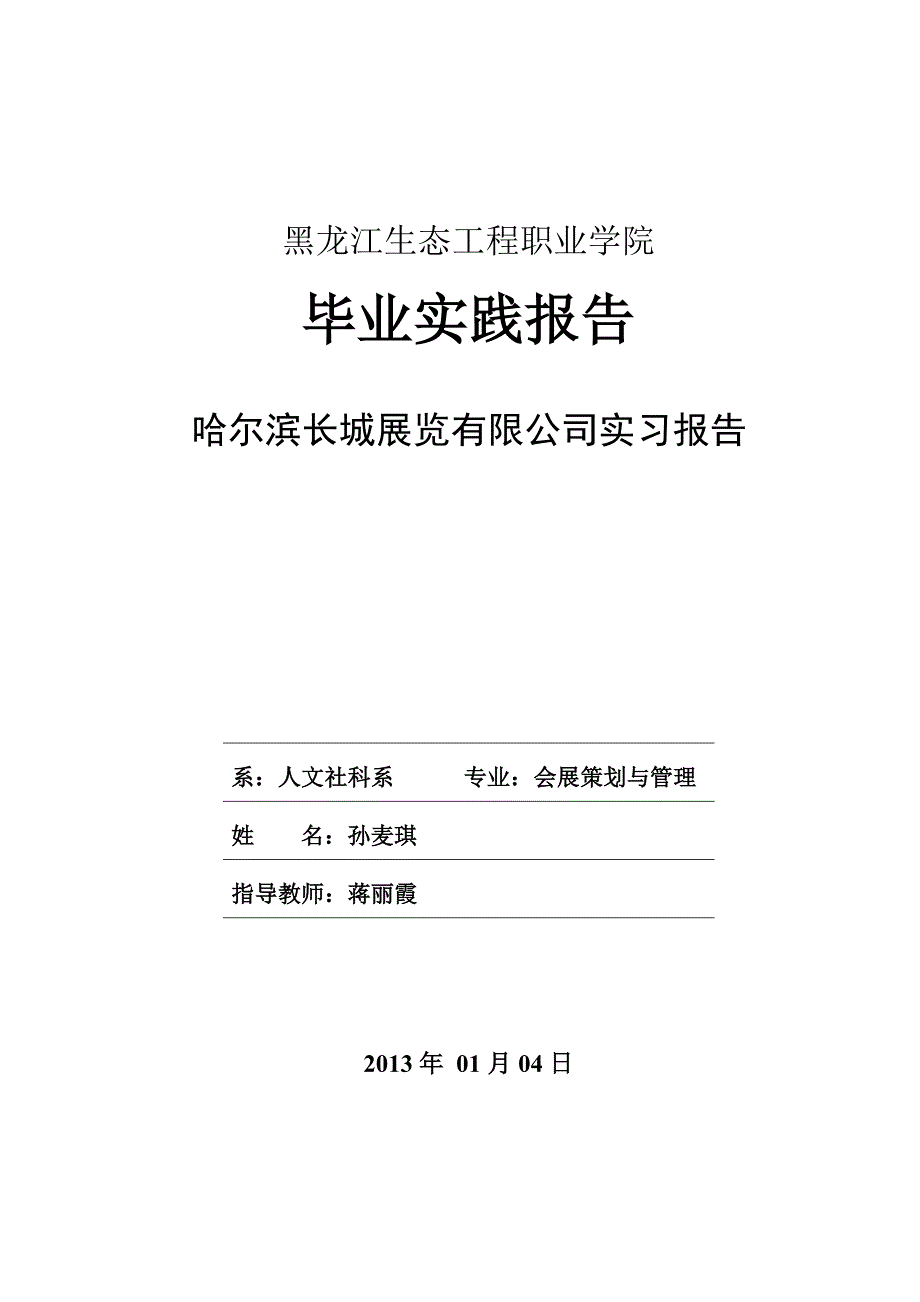 黑龙江生态工程职业学院

毕业实践报告

哈尔滨长城展览有限公司实习报告

系：人文社科系　　专业：会展策划与管理

姓　　名：孙麦琪

指导教师：蒋丽霞

2013 年 01 月 04 日